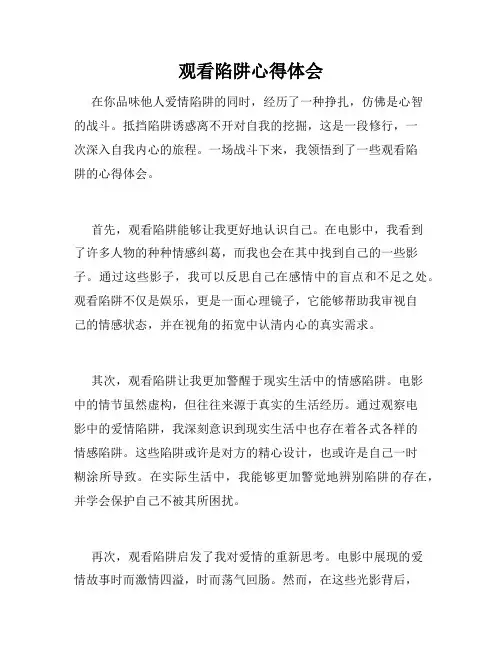 观看陷阱心得体会

在你品味他人爱情陷阱的同时，经历了一种挣扎，仿佛是心智的战斗。抵挡陷阱诱惑离不开对自我的挖掘，这是一段修行，一次深入自我内心的旅程。一场战斗下来，我领悟到了一些观看陷阱的心得体会。

首先，观看陷阱能够让我更好地认识自己。在电影中，我看到了许多人物的种种情感纠葛，而我也会在其中找到自己的一些影子。通过这些影子，我可以反思自己在感情中的盲点和不足之处。观看陷阱不仅是娱乐，更是一面心理镜子，它能够帮助我审视自己的情感状态，并在视角的拓宽中认清内心的真实需求。

其次，观看陷阱让我更加警醒于现实生活中的情感陷阱。电影中的情节虽然虚构，但往往来源于真实的生活经历。通过观察电影中的爱情陷阱，我深刻意识到现实生活中也存在着各式各样的情感陷阱。这些陷阱或许是对方的精心设计，也或许是自己一时糊涂所导致。在实际生活中，我能够更加警觉地辨别陷阱的存在，并学会保护自己不被其所困扰。

再次，观看陷阱启发了我对爱情的重新思考。电影中展现的爱情故事时而激情四溢，时而荡气回肠。然而，在这些光影背后，